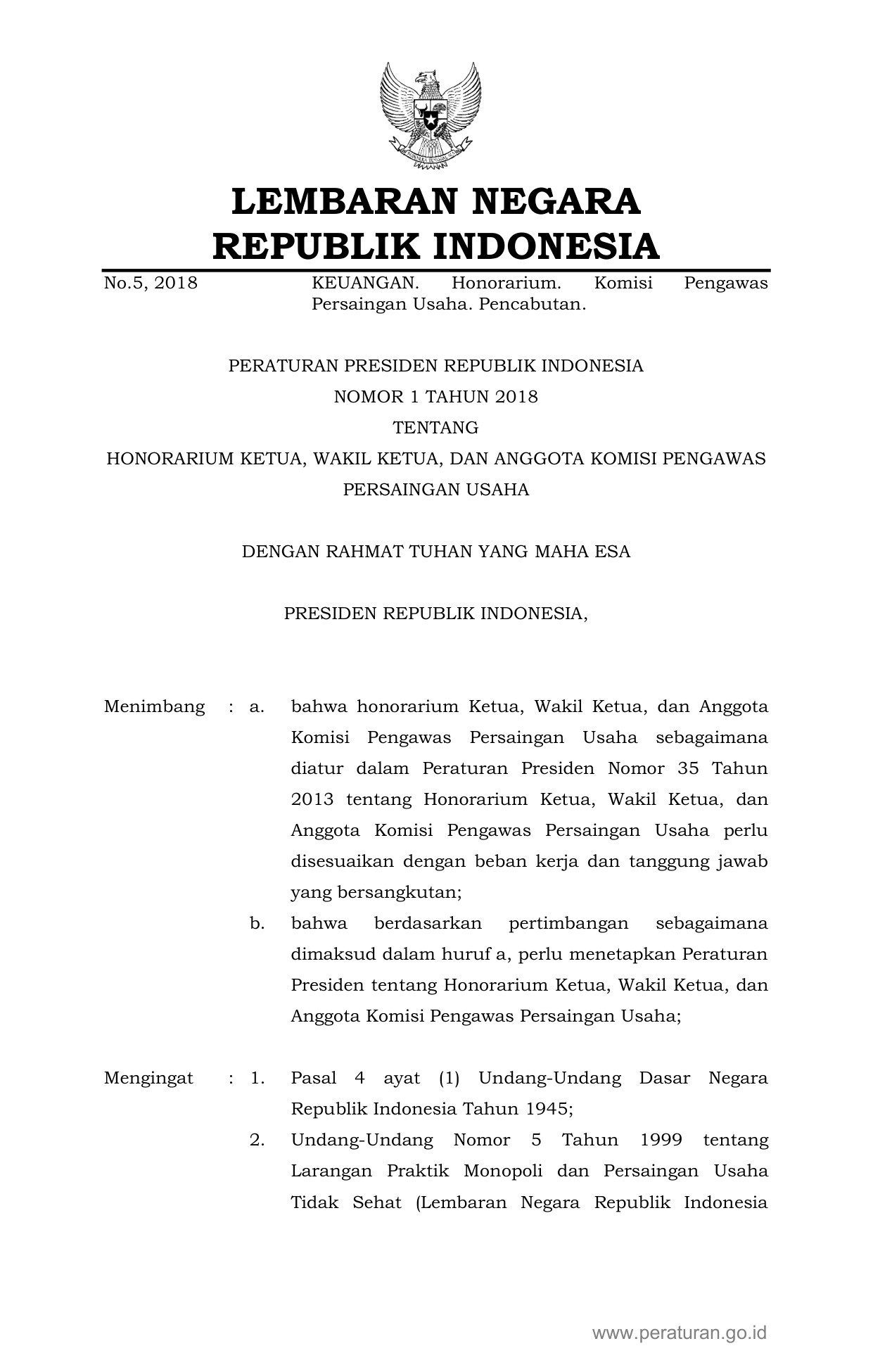 LEMBARAN NEGARA
REPUBLIK INDONESIA

No.5, 2018 KEUANGAN. Honorarium. Komisi Pengawas Persaingan Usaha. Pencabutan.

PERATURAN PRESIDEN REPUBLIK INDONESIA
NOMOR 1 TAHUN 2018
TENTANG
HONORARIUM KETUA, WAKIL KETUA, DAN ANGGOTA KOMISI PENGAWAS PERSAINGAN USAHA

DENGAN RAHMAT TUHAN YANG MAHA ESA

PRESIDEN REPUBLIK INDONESIA,

Menimbang : a. bahwa honorarium Ketua, Wakil Ketua, dan Anggota Komisi Pengawas Persaingan Usaha sebagaimana diatur dalam Peraturan Presiden Nomor 35 Tahun 2013 tentang Honorarium Ketua, Wakil Ketua, dan Anggota Komisi Pengawas Persaingan Usaha perlu disesuaikan dengan beban kerja dan tanggung jawab yang bersangkutan;

b. bahwa berdasarkan pertimbangan sebagaimana dimaksud dalam huruf a, perlu menetapkan Peraturan Presiden tentang Honorarium Ketua, Wakil Ketua, dan Anggota Komisi Pengawas Persaingan Usaha;

Mengingat : 1. Pasal 4 ayat (1) Undang-Undang Dasar Negara Republik Indonesia Tahun 1945;

2. Undang-Undang Nomor 5 Tahun 1999 tentang Larangan Praktik Monopoli dan Persaingan Usaha Tidak Sehat (Lembaran Negara Republik Indonesia

www.peraturan.go.id